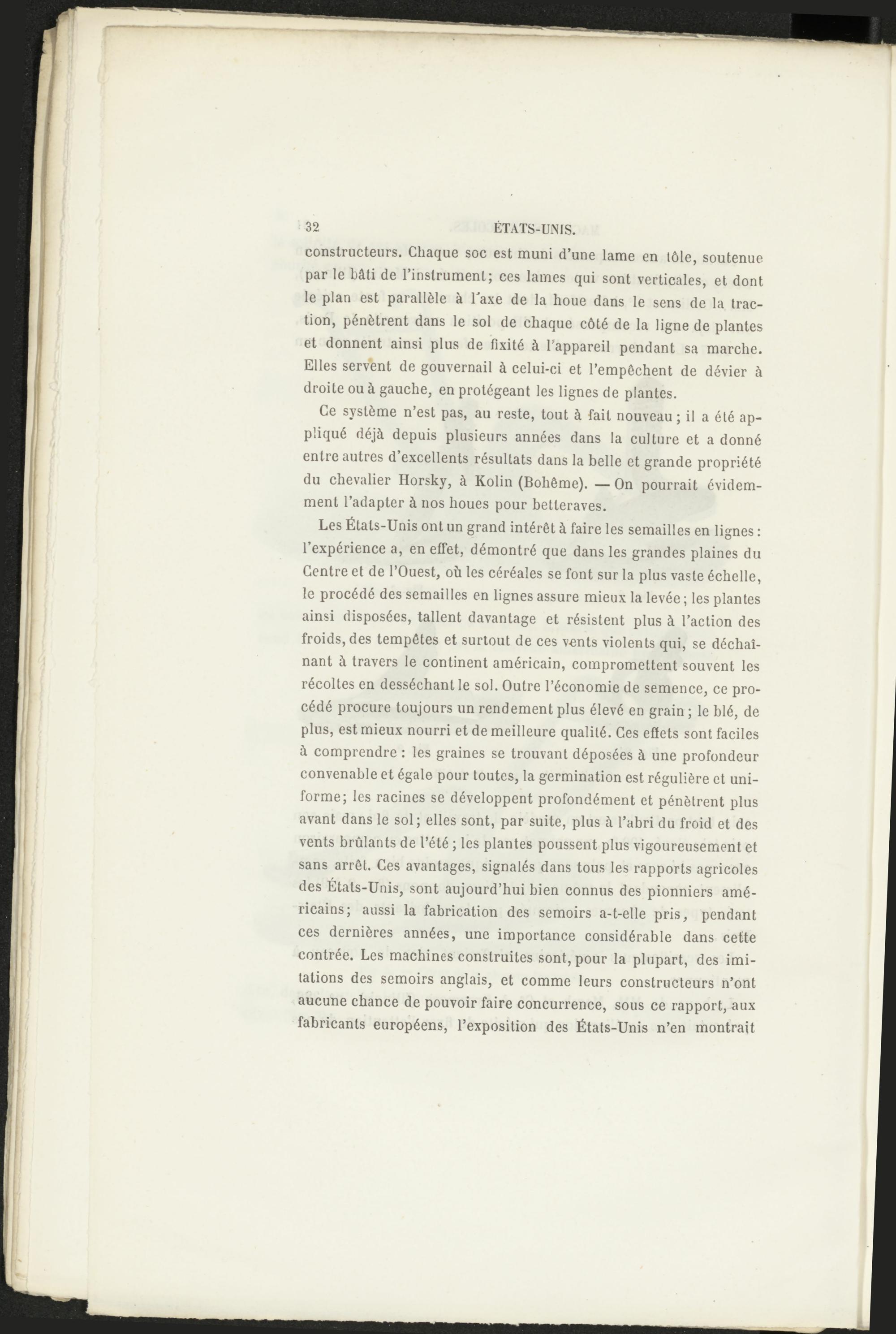 32 ÉTATS-UNIS.

constructeurs. Chaque soc est muni d'une lame en tôle, soutenue par le bâti de l'instrument; ces lames qui sont verticales, et dont le plan est parallèle à l'axe de la houe dans le sens de la traction, pénètrent dans le sol de chaque côté de la ligne de plantes et donnent ainsi plus de fixité à l'appareil pendant sa marche. Elles servent de gouvernail à celui-ci et l'empêchent de dévier à droite ou à gauche, en protégeant les lignes de plantes.

Ce système n'est pas, au reste, tout à fait nouveau; il a été appliqué déjà depuis plusieurs années dans la culture et a donné entre autres d'excellents résultats dans la belle et grande propriété du chevalier Horsky, à Kolin (Bohême). — On pourrait évidemment l'adapter à nos houes pour betteraves.

Les États-Unis ont un grand intérêt à faire les semailles en lignes : l'expérience a, en effet, démontré que dans les grandes plaines du Centre et de l'Ouest, où les céréales se font sur la plus vaste échelle, le procédé des semailles en lignes assure mieux la levée; les plantes ainsi disposées, tallent davantage et résistent plus à l'action des froids, des tempêtes et surtout de ces vents violents qui, se déchaînant à travers le continent américain, compromettent souvent les récoltes en desséchant le sol. Outre l'économie de semence, ce procédé procure toujours un rendement plus élevé en grain; le blé, de plus, est mieux nourri et de meilleure qualité. Ces effets sont faciles à comprendre : les graines se trouvant déposées à une profondeur convenable et égale pour toutes, la germination est régulière et uniforme; les racines se développent profondément et pénètrent plus avant dans le sol; elles sont, par suite, plus à l'abri du froid et des vents brûlants de l'été; les plantes poussent plus vigoureusement et sans arrêt. Ces avantages, signalés dans tous les rapports agricoles des États-Unis, sont aujourd'hui bien connus des pionniers américains; aussi la fabrication des semoirs a-t-elle pris, pendant ces dernières années, une importance considérable dans cette contrée. Les machines construites sont, pour la plupart, des imitations des semoirs anglais, et comme leurs constructeurs n'ont aucune chance de pouvoir faire concurrence, sous ce rapport, aux fabricants européens, l'exposition des États-Unis n'en montrait